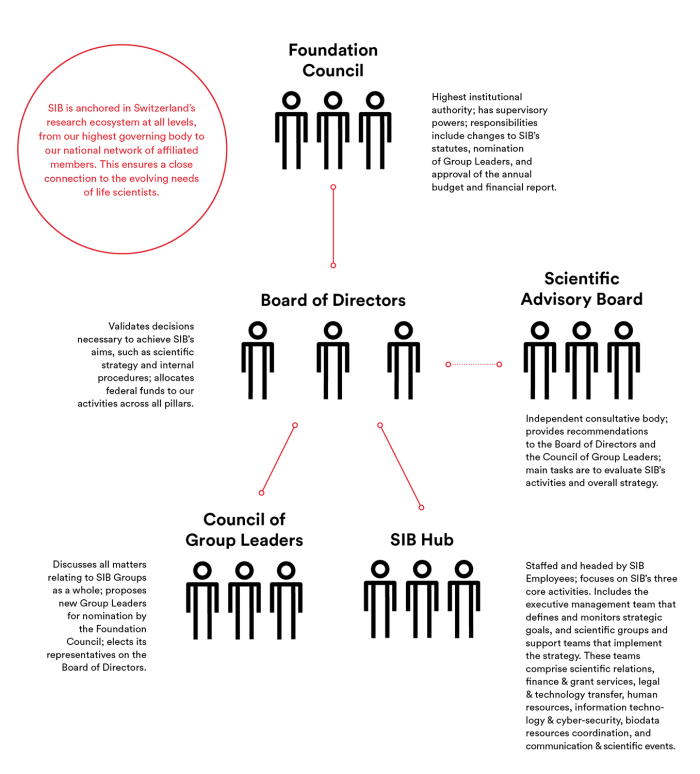 SIB is anchored in Switzerland's research ecosystem at all levels, from our highest governing body to our national network of affiliated members. This ensures a close connection to the evolving needs of life scientists.

Foundation Council

Highest institutional authority; has supervisory powers; responsibilities include changes to SIB's statutes, nomination of Group Leaders, and approval of the annual budget and financial report.

Board of Directors

Validates decisions necessary to achieve SIB's aims, such as scientific strategy and internal procedures; allocates federal funds to our activities across all pillars.

Scientific Advisory Board

Independent consultative body; provides recommendations to the Board of Directors and the Council of Group Leaders; main tasks are to evaluate SIB's activities and overall strategy.

Council of Group Leaders

Discusses all matters relating to SIB Groups as a whole; proposes new Group Leaders for nomination by the Foundation Council; elects its representatives on the Board of Directors.

SIB Hub

Staffed and headed by SIB Employees; focuses on SIB's three core activities. Includes the executive management team that defines and monitors strategic goals, and scientific groups and support teams that implement the strategy. These teams comprise scientific relations, finance & grant services, legal & technology transfer, human resources, information technology & cyber-security, biodata resources coordination, and communication & scientific events.